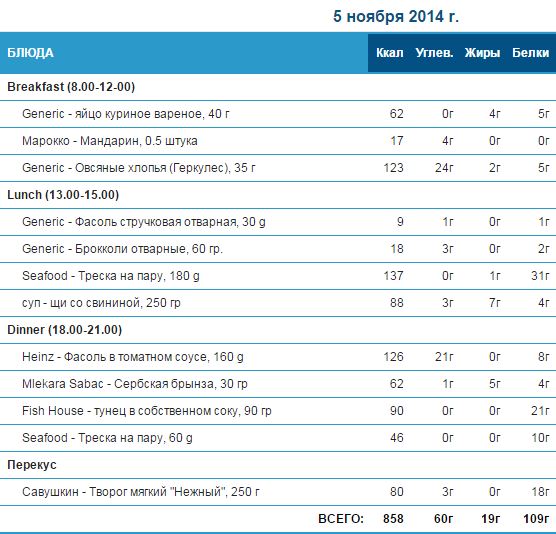 5 ноября 2014 г.

| БЛЮДА | Ккал | Углев. | Жиры | Белки |
|---|---|---|---|---|
| Breakfast (8.00-12-00) | | | | |
| Generic - яйцо куриное вареное, 40 г | 62 | 0г | 4г | 5г |
| Марокко - Мандарин, 0.5 штука | 17 | 4г | 0г | 0г |
| Generic - Овсяные хлопья (Геркулес), 35 г | 123 | 24г | 2г | 5г |
| Lunch (13.00-15.00) | | | | |
| Generic - Фасоль стручковая отварная, 30 g | 9 | 1г | 0г | 1г |
| Generic - Брокколи отварные, 60 гр. | 18 | 3г | 0г | 2г |
| Seafood - Треска на пару, 180 g | 137 | 0г | 1г | 31г |
| суп - щи со свининой, 250 гр | 88 | 3г | 7г | 4г |
| Dinner (18.00-21.00) | | | | |
| Heinz - Фасоль в томатном соусе, 160 g | 126 | 21г | 0г | 8г |
| Mlekara Sabac - Сербская брынза, 30 гр | 62 | 1г | 5г | 4г |
| Fish House - тунец в собственном соку, 90 гр | 90 | 0г | 0г | 21г |
| Seafood - Треска на пару, 60 g | 46 | 0г | 0г | 10г |
| Перекус | | | | |
| Савушкин - Творог мягкий "Нежный", 250 г | 80 | 3г | 0г | 18г |
| ВСЕГО: | 858 | 60г | 19г | 109г |